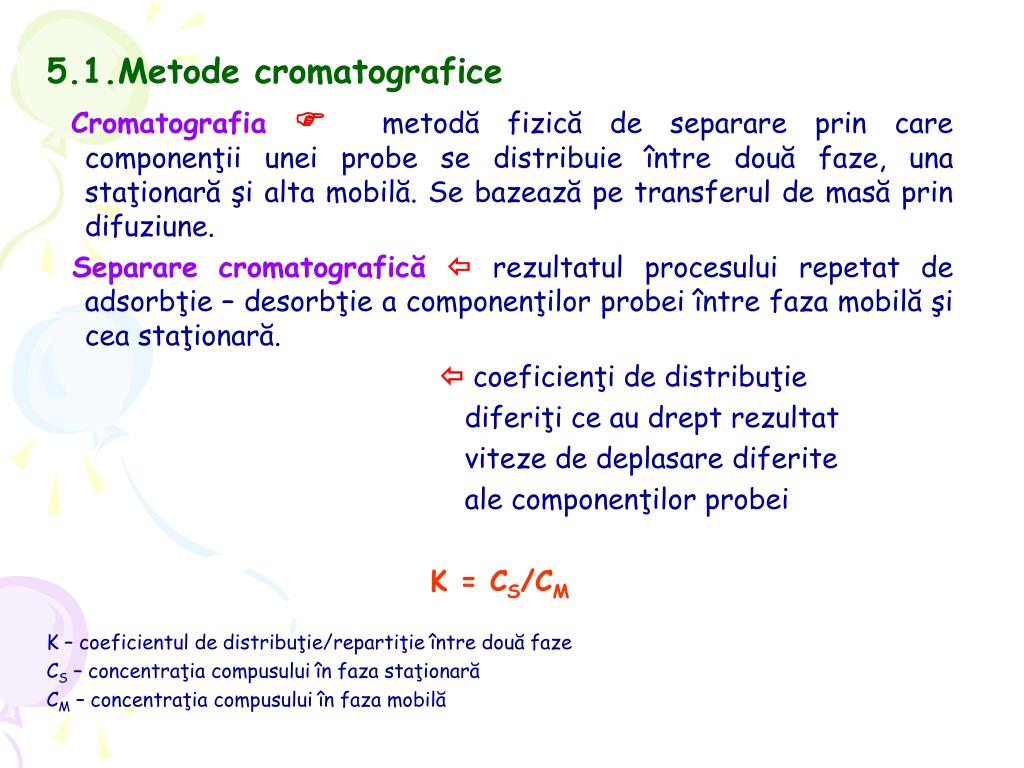 5.1.Metode cromatografice

Cromatografia ☞ metodă fizică de separare prin care componenţii unei probe se distribuie între două faze, una staţionară şi alta mobilă. Se bazează pe transferul de masă prin difuziune.

Separare cromatografică ⇦ rezultatul procesului repetat de adsorbţie – desorbţie a componenţilor probei între faza mobilă şi cea staţionară.

⇦ coeficienţi de distribuţie diferiţi ce au drept rezultat viteze de deplasare diferite ale componenţilor probei

$K = C_S/C_M$

K – coeficientul de distribuţie/repartiţie între două faze
$C_S$ – concentraţia compusului în faza staţionară
$C_M$ – concentraţia compusului în faza mobilă